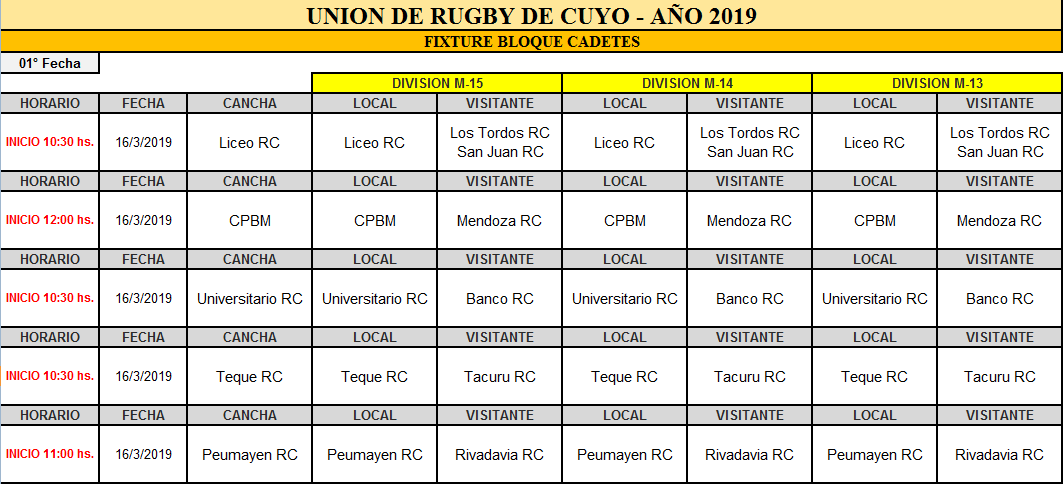 UNION DE RUGBY DE CUYO - AÑO 2019

FIXTURE BLOQUE CADETES

01° Fecha

| | | | DIVISION M-15 | | DIVISION M-14 | | DIVISION M-13 | |
|---|---|---|---|---|---|---|---|---|
| HORARIO | FECHA | CANCHA | LOCAL | VISITANTE | LOCAL | VISITANTE | LOCAL | VISITANTE |
| INICIO 10:30 hs. | 16/3/2019 | Liceo RC | Liceo RC | Los Tordos RC San Juan RC | Liceo RC | Los Tordos RC San Juan RC | Liceo RC | Los Tordos RC San Juan RC |
| HORARIO | FECHA | CANCHA | LOCAL | VISITANTE | LOCAL | VISITANTE | LOCAL | VISITANTE |
| INICIO 12:00 hs. | 16/3/2019 | CPBM | CPBM | Mendoza RC | CPBM | Mendoza RC | CPBM | Mendoza RC |
| HORARIO | FECHA | CANCHA | LOCAL | VISITANTE | LOCAL | VISITANTE | LOCAL | VISITANTE |
| INICIO 10:30 hs. | 16/3/2019 | Universitario RC | Universitario RC | Banco RC | Universitario RC | Banco RC | Universitario RC | Banco RC |
| HORARIO | FECHA | CANCHA | LOCAL | VISITANTE | LOCAL | VISITANTE | LOCAL | VISITANTE |
| INICIO 10:30 hs. | 16/3/2019 | Teque RC | Teque RC | Tacuru RC | Teque RC | Tacuru RC | Teque RC | Tacuru RC |
| HORARIO | FECHA | CANCHA | LOCAL | VISITANTE | LOCAL | VISITANTE | LOCAL | VISITANTE |
| INICIO 11:00 hs. | 16/3/2019 | Peumayen RC | Peumayen RC | Rivadavia RC | Peumayen RC | Rivadavia RC | Peumayen RC | Rivadavia RC |